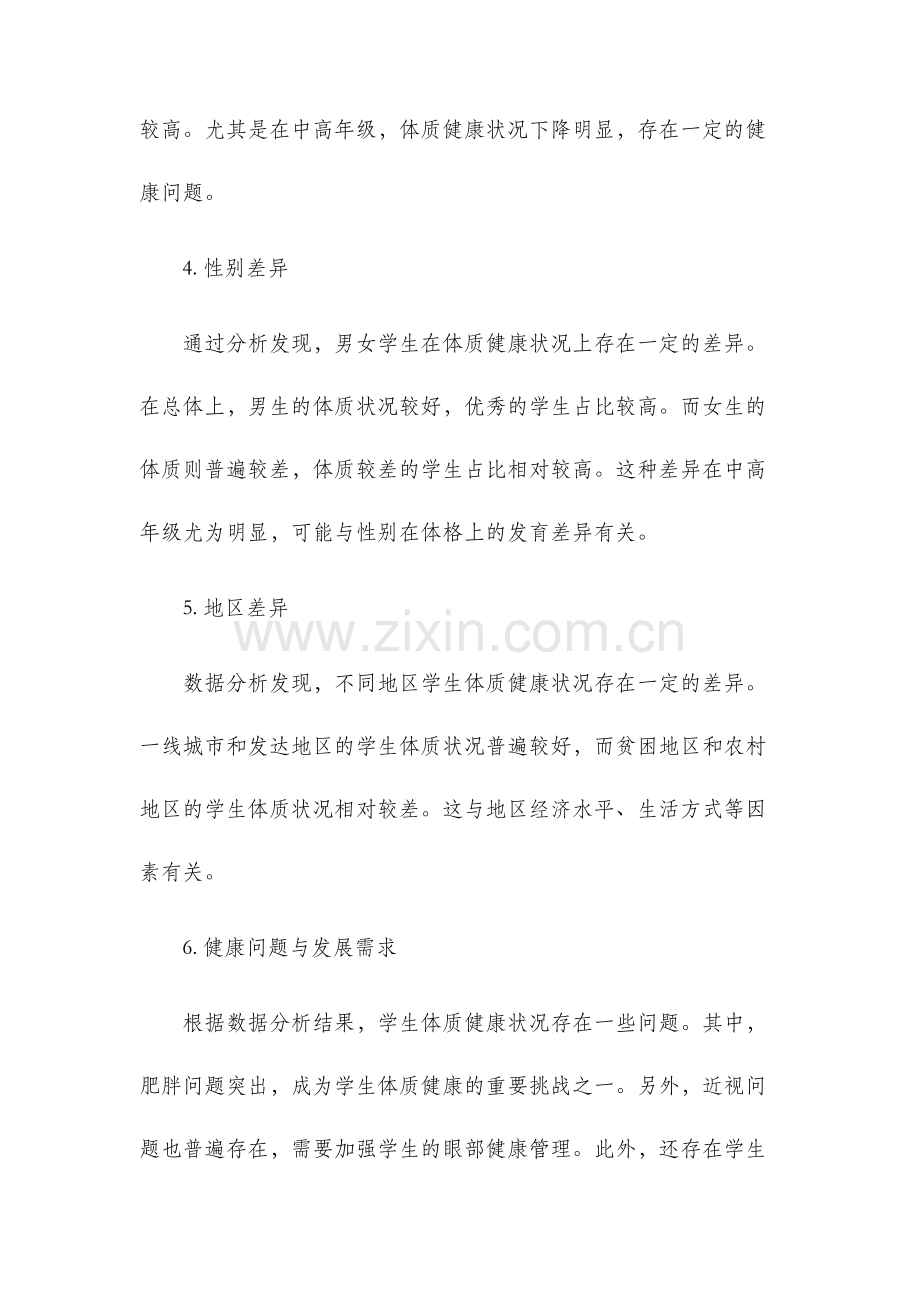 较高。尤其是在中高年级，体质健康状况下降明显，存在一定的健康问题。

4. 性别差异

通过分析发现，男女学生在体质健康状况上存在一定的差异。在总体上，男生的体质状况较好，优秀的学生占比较高。而女生的体质则普遍较差，体质较差的学生占比相对较高。这种差异在中高年级尤为明显，可能与性别在体格上的发育差异有关。

5. 地区差异

www.zixin.com.cn

数据分析发现，不同地区学生体质健康状况存在一定的差异。一线城市和发达地区的学生体质状况普遍较好，而贫困地区和农村地区的学生体质状况相对较差。这与地区经济水平、生活方式等因素有关。

6. 健康问题与发展需求

根据数据分析结果，学生体质健康状况存在一些问题。其中，肥胖问题突出，成为学生体质健康的重要挑战之一。另外，近视问题也普遍存在，需要加强学生的眼部健康管理。此外，还存在学生